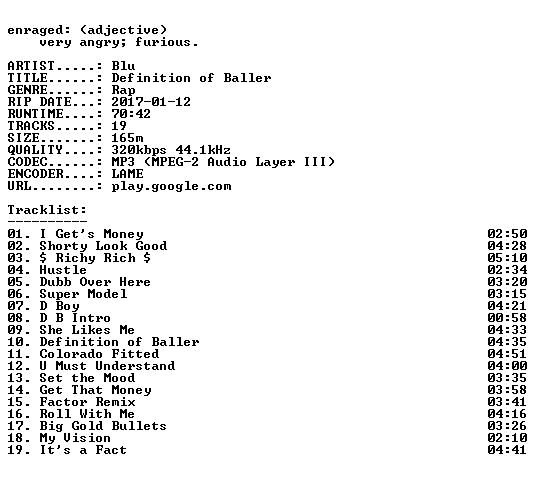 enraged: (adjective)
very angry; furious.

ARTIST.....: Blu
TITLE......: Definition of Baller
GENRE......: Rap
RIP DATE...: 2017-01-12
RUNTIME....: 70:42
TRACKS.....: 19
SIZE.......: 165m
QUALITY....: 320kbps 44.1kHz
CODEC......: MP3 (MPEG-2 Audio Layer III)
ENCODER....: LAME
URL........: play.google.com

Tracklist:
----------
01. I Get's Money 02:50
02. Shorty Look Good 04:28
03. $ Richy Rich $ 05:10
04. Hustle 02:34
05. Dubb Over Here 03:20
06. Super Model 03:15
07. D Boy 04:21
08. D B Intro 00:58
09. She Likes Me 04:33
10. Definition of Baller 04:35
11. Colorado Fitted 04:51
12. U Must Understand 04:00
13. Set the Mood 03:35
14. Get That Money 03:58
15. Factor Remix 03:41
16. Roll With Me 04:16
17. Big Gold Bullets 03:26
18. My Vision 02:10
19. It's a Fact 04:41